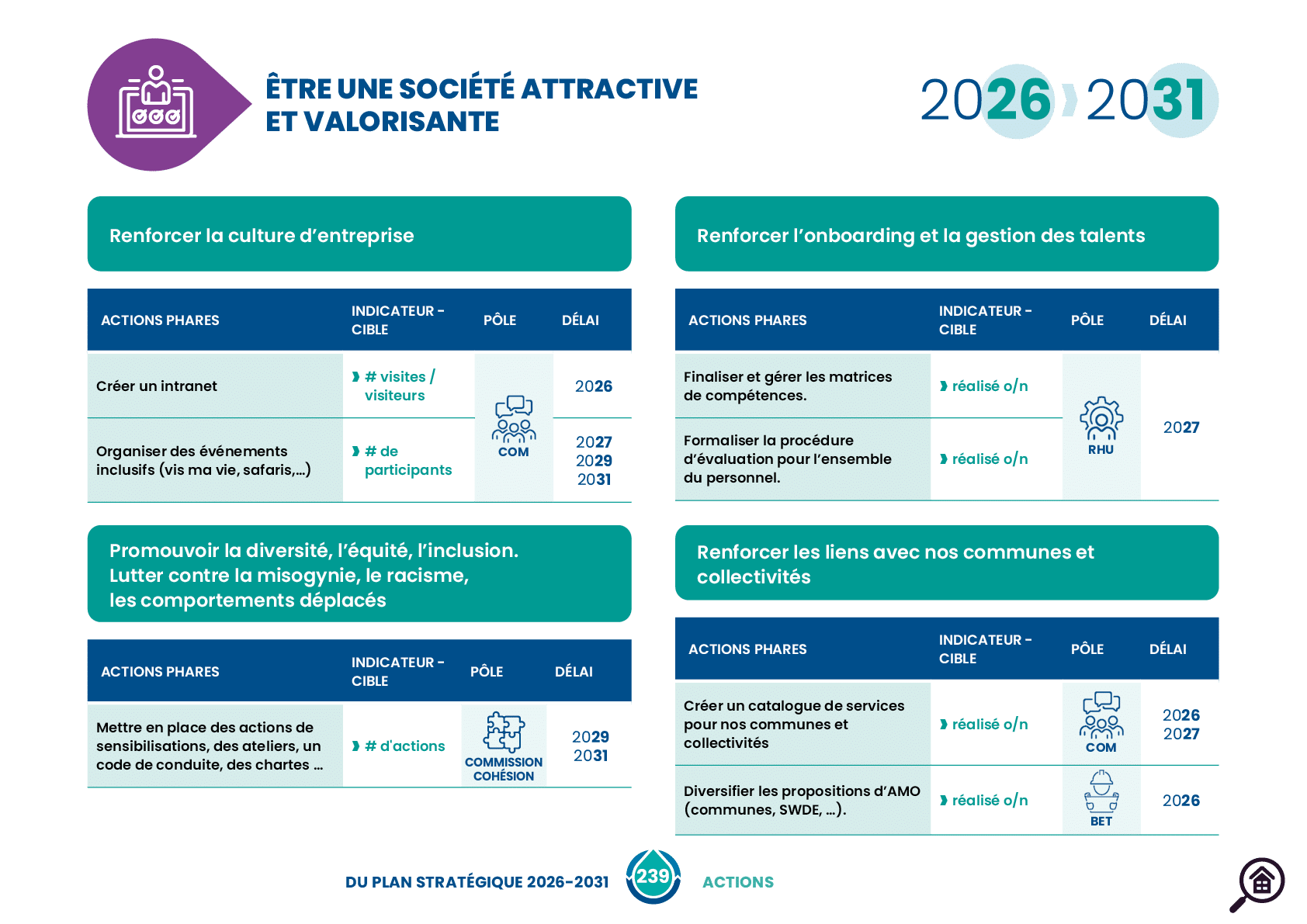 ÊTRE UNE SOCIÉTÉ ATTRACTIVE
ET VALORISANTE

2026 2031

Renforcer la culture d'entreprise

| ACTIONS PHARES | INDICATEUR - CIBLE | PÔLE | DÉLAI |
|---|---|---|---|
| Créer un intranet | # visites / visiteurs | COM | 2026 |
| Organiser des événements inclusifs (vis ma vie, safaris,...) | # de participants | | 2027 2029 2031 |

Promouvoir la diversité, l'équité, l'inclusion.
Lutter contre la misogynie, le racisme,
les comportements déplacés

| ACTIONS PHARES | INDICATEUR - CIBLE | PÔLE | DÉLAI |
|---|---|---|---|
| Mettre en place des actions de sensibilisations, des ateliers, un code de conduite, des chartes ... | # d'actions | COMMISSION COHÉSION | 2029 2031 |

Renforcer l'onboarding et la gestion des talents

| ACTIONS PHARES | INDICATEUR - CIBLE | PÔLE | DÉLAI |
|---|---|---|---|
| Finaliser et gérer les matrices de compétences. | réalisé o/n | RHU | 2027 |
| Formaliser la procédure d'évaluation pour l'ensemble du personnel. | réalisé o/n | | |

Renforcer les liens avec nos communes et collectivités

| ACTIONS PHARES | INDICATEUR - CIBLE | PÔLE | DÉLAI |
|---|---|---|---|
| Créer un catalogue de services pour nos communes et collectivités | réalisé o/n | COM | 2026 2027 |
| Diversifier les propositions d'AMO (communes, SWDE, ...). | réalisé o/n | BET | 2026 |

DU PLAN STRATÉGIQUE 2026-2031 239 ACTIONS